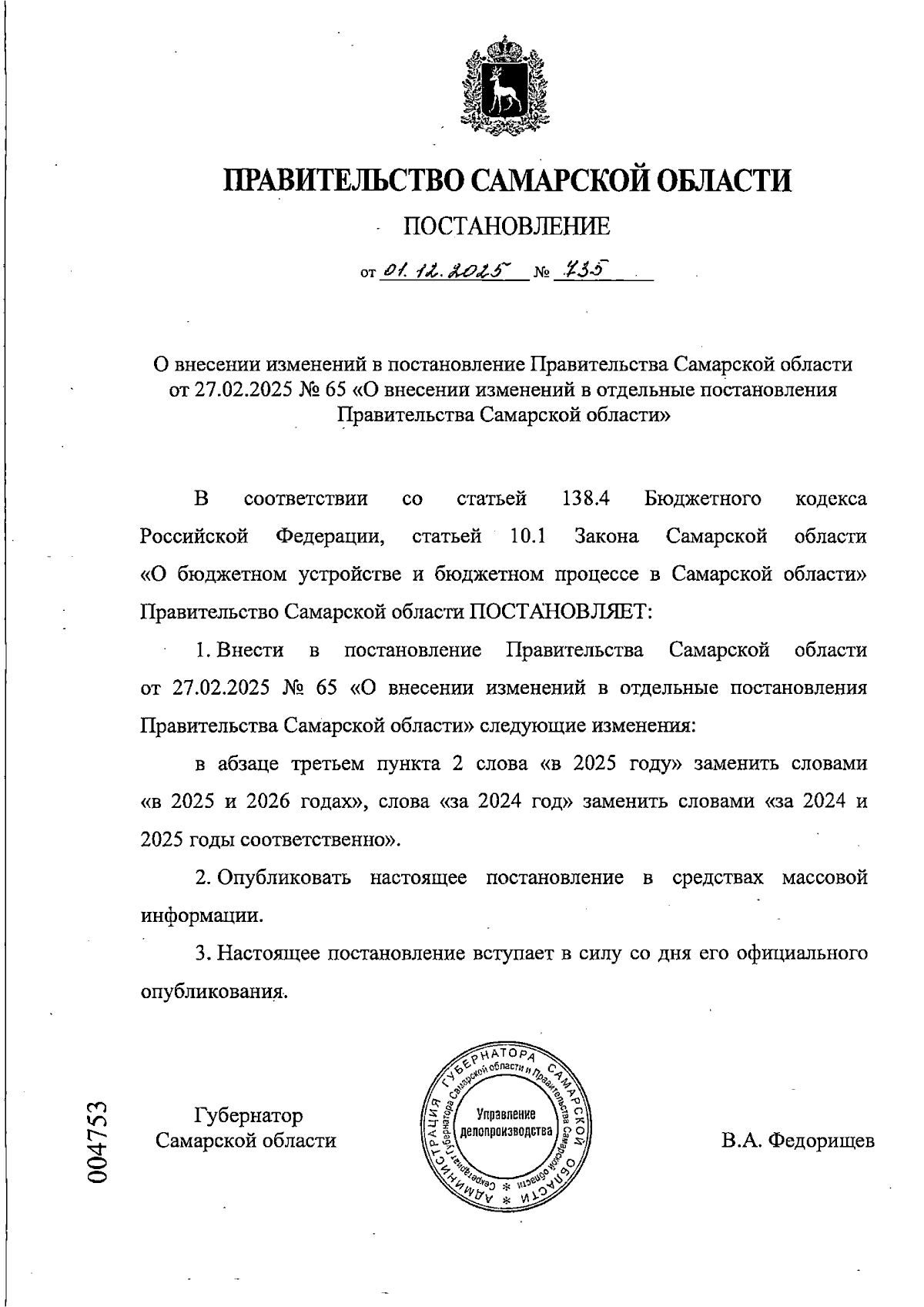 ПРАВИТЕЛЬСТВО САМАРСКОЙ ОБЛАСТИ

ПОСТАНОВЛЕНИЕ

от 01.12.2025 № 735

О внесении изменений в постановление Правительства Самарской области от 27.02.2025 № 65 «О внесении изменений в отдельные постановления Правительства Самарской области»

В соответствии со статьей 138.4 Бюджетного кодекса Российской Федерации, статьей 10.1 Закона Самарской области «О бюджетном устройстве и бюджетном процессе в Самарской области» Правительство Самарской области ПОСТАНОВЛЯЕТ:

1. Внести в постановление Правительства Самарской области от 27.02.2025 № 65 «О внесении изменений в отдельные постановления Правительства Самарской области» следующие изменения:

в абзаце третьем пункта 2 слова «в 2025 году» заменить словами «в 2025 и 2026 годах», слова «за 2024 год» заменить словами «за 2024 и 2025 годы соответственно».

2. Опубликовать настоящее постановление в средствах массовой информации.

3. Настоящее постановление вступает в силу со дня его официального опубликования.

004753

Губернатор Самарской области

АДМИНИСТРАЦИЯ ГУБЕРНАТОРА САМАРСКОЙ ОБЛАСТИ
Секретариат Губернатора Самарской области и Правительства Самарской области
Управление делопроизводства

В.А. Федорищев